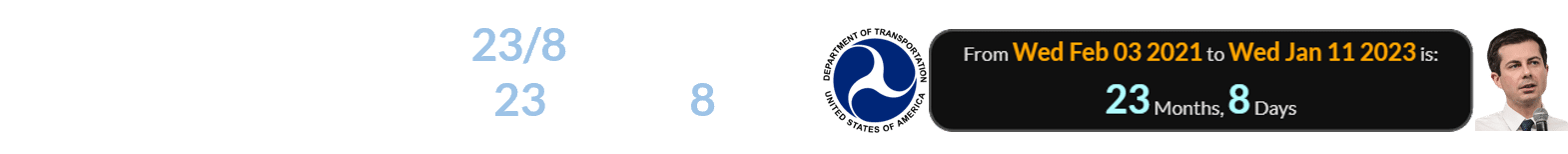 23/8
23 8

DEPARTMENT OF TRANSPORTATION
UNITED STATES OF AMERICA

From Wed Feb 03 2021 to Wed Jan 11 2023 is:
23 Months, 8 Days